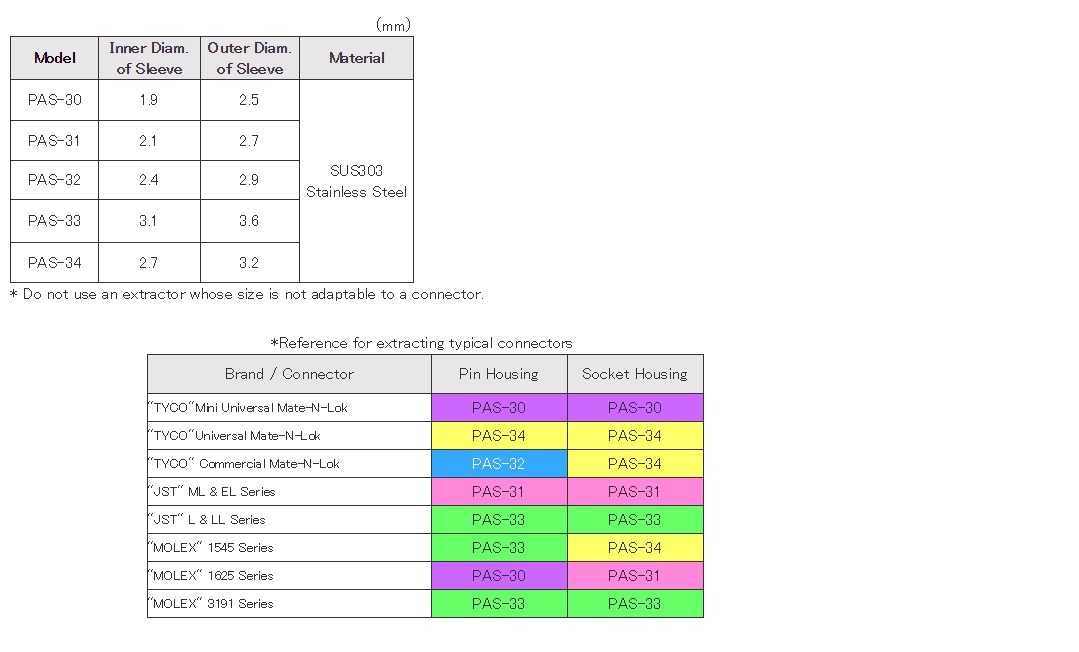 (mm)

| Model | Inner Diam. of Sleeve | Outer Diam. of Sleeve | Material |
|---|---|---|---|
| PAS-30 | 1.9 | 2.5 | SUS303 Stainless Steel |
| PAS-31 | 2.1 | 2.7 | |
| PAS-32 | 2.4 | 2.9 | |
| PAS-33 | 3.1 | 3.6 | |
| PAS-34 | 2.7 | 3.2 | |

* Do not use an extractor whose size is not adaptable to a connector.

*Reference for extracting typical connectors

| Brand / Connector | Pin Housing | Socket Housing |
|---|---|---|
| "TYCO"Mini Universal Mate-N-Lok | PAS-30 | PAS-30 |
| "TYCO"Universal Mate-N-Lok | PAS-34 | PAS-34 |
| "TYCO" Commercial Mate-N-Lok | PAS-32 | PAS-34 |
| "JST" ML & EL Series | PAS-31 | PAS-31 |
| "JST" L & LL Series | PAS-33 | PAS-33 |
| "MOLEX" 1545 Series | PAS-33 | PAS-34 |
| "MOLEX" 1625 Series | PAS-30 | PAS-31 |
| "MOLEX" 3191 Series | PAS-33 | PAS-33 |